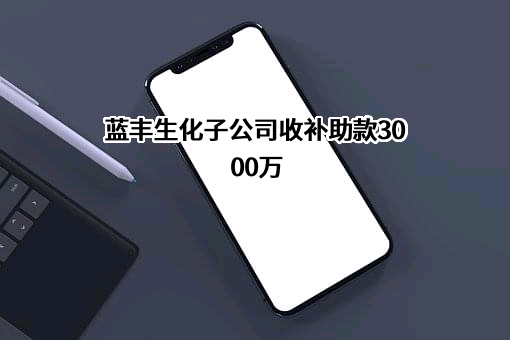 蓝丰生化子公司收补助款3000万